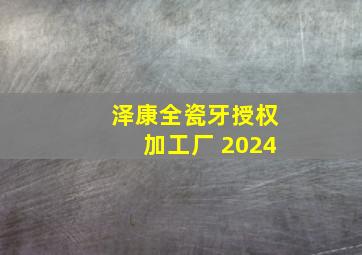 泽康全瓷牙授权加工厂 2024